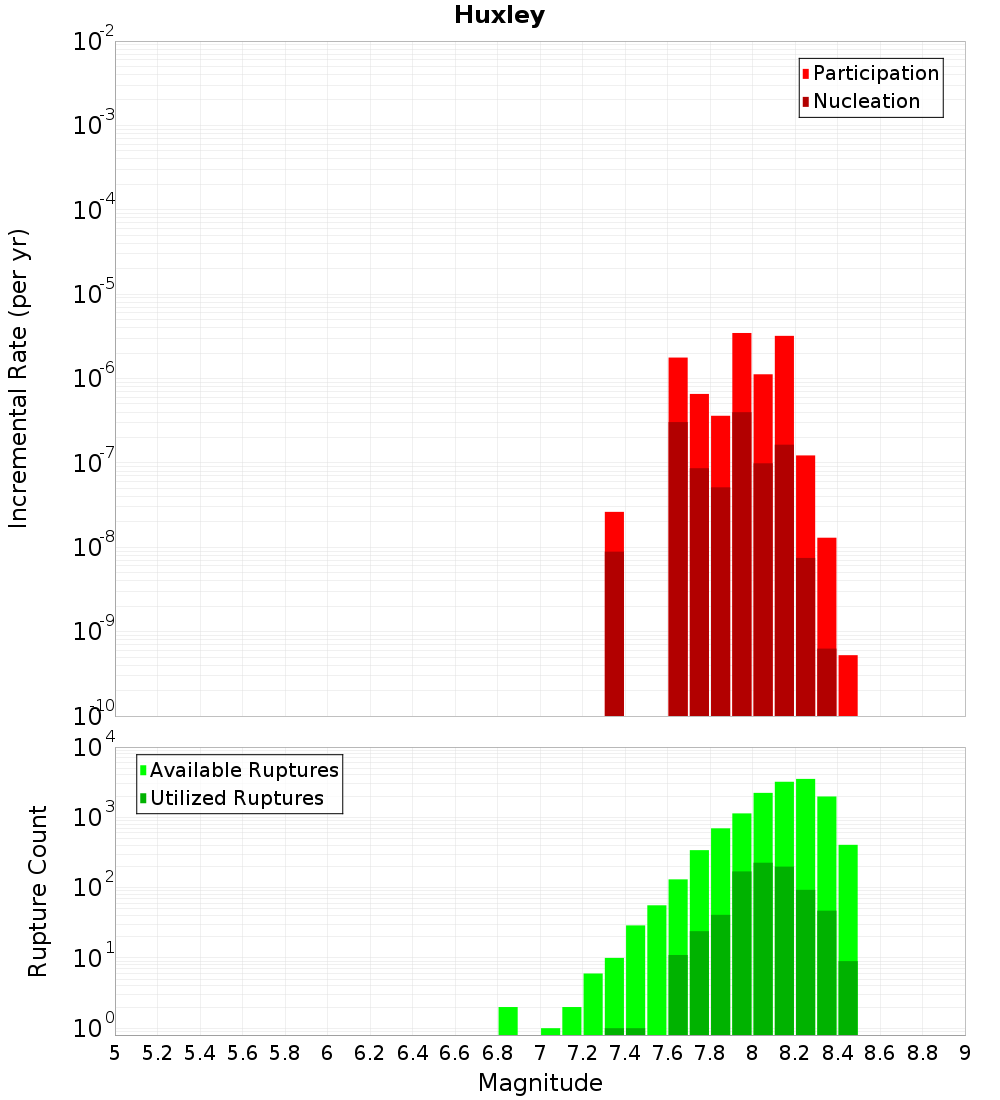 Huxley

Participation
Nucleation

Incremental Rate (per yr)

$10^{-2}$
$10^{-3}$
$10^{-4}$
$10^{-5}$
$10^{-6}$
$10^{-7}$
$10^{-8}$
$10^{-9}$
$10^{-10}$

Available Ruptures
Utilized Ruptures

Rupture Count

$10^{4}$
$10^{3}$
$10^{2}$
$10^{1}$
$10^{0}$

5 5.2 5.4 5.6 5.8 6 6.2 6.4 6.6 6.8 7 7.2 7.4 7.6 7.8 8 8.2 8.4 8.6 8.8 9

Magnitude